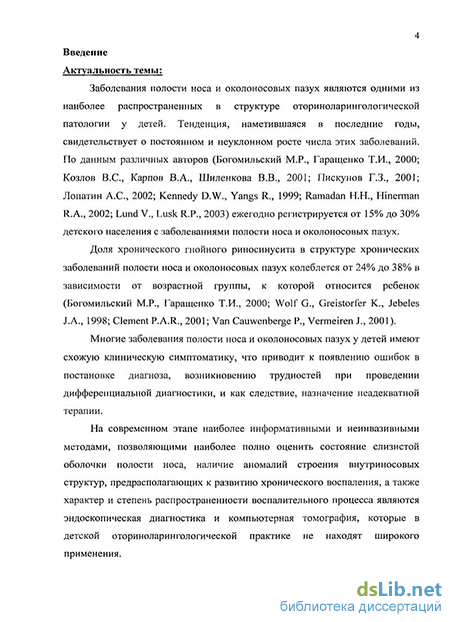 4

Введение

Актуальность темы:

Заболевания полости носа и околоносовых пазух являются одними из наиболее распространенных в структуре оториноларингологической патологии у детей. Тенденция, наметившаяся в последние годы, свидетельствует о постоянном и неуклонном росте числа этих заболеваний. По данным различных авторов (Богомильский М.Р., Гаращенко Т.И., 2000; Козлов В.С., Карпов В.А., Шиленкова В.В., 2001; Пискунов Г.З., 2001; Лопатин А.С., 2002; Kennedy D.W., Yangs R., 1999; Ramadan H.H., Hinerman R.A., 2002; Lund V., Lusk R.P., 2003) ежегодно регистрируется от 15% до 30% детского населения с заболеваниями полости носа и околоносовых пазух.

Доля хронического гнойного риносинусита в структуре хронических заболеваний полости носа и околоносовых пазух колеблется от 24% до 38% в зависимости от возрастной группы, к которой относится ребенок (Богомильский М.Р., Гаращенко Т.И., 2000; Wolf G., Greistorfer K., Jebeles J.A., 1998; Clement P.A.R., 2001; Van Cauwenberge P., Vermeiren J., 2001).

Многие заболевания полости носа и околоносовых пазух у детей имеют схожую клиническую симптоматику, что приводит к появлению ошибок в постановке диагноза, возникновению трудностей при проведении дифференциальной диагностики, и как следствие, назначение неадекватной терапии.

На современном этапе наиболее информативными и неинвазивными методами, позволяющими наиболее полно оценить состояние слизистой оболочки полости носа, наличие аномалий строения внутриносовых структур, предрасполагающих к развитию хронического воспаления, а также характер и степень распространенности воспалительного процесса являются эндоскопическая диагностика и компьютерная томография, которые в детской оториноларингологической практике не находят широкого применения.

dsLib.net
библиотека диссертаций